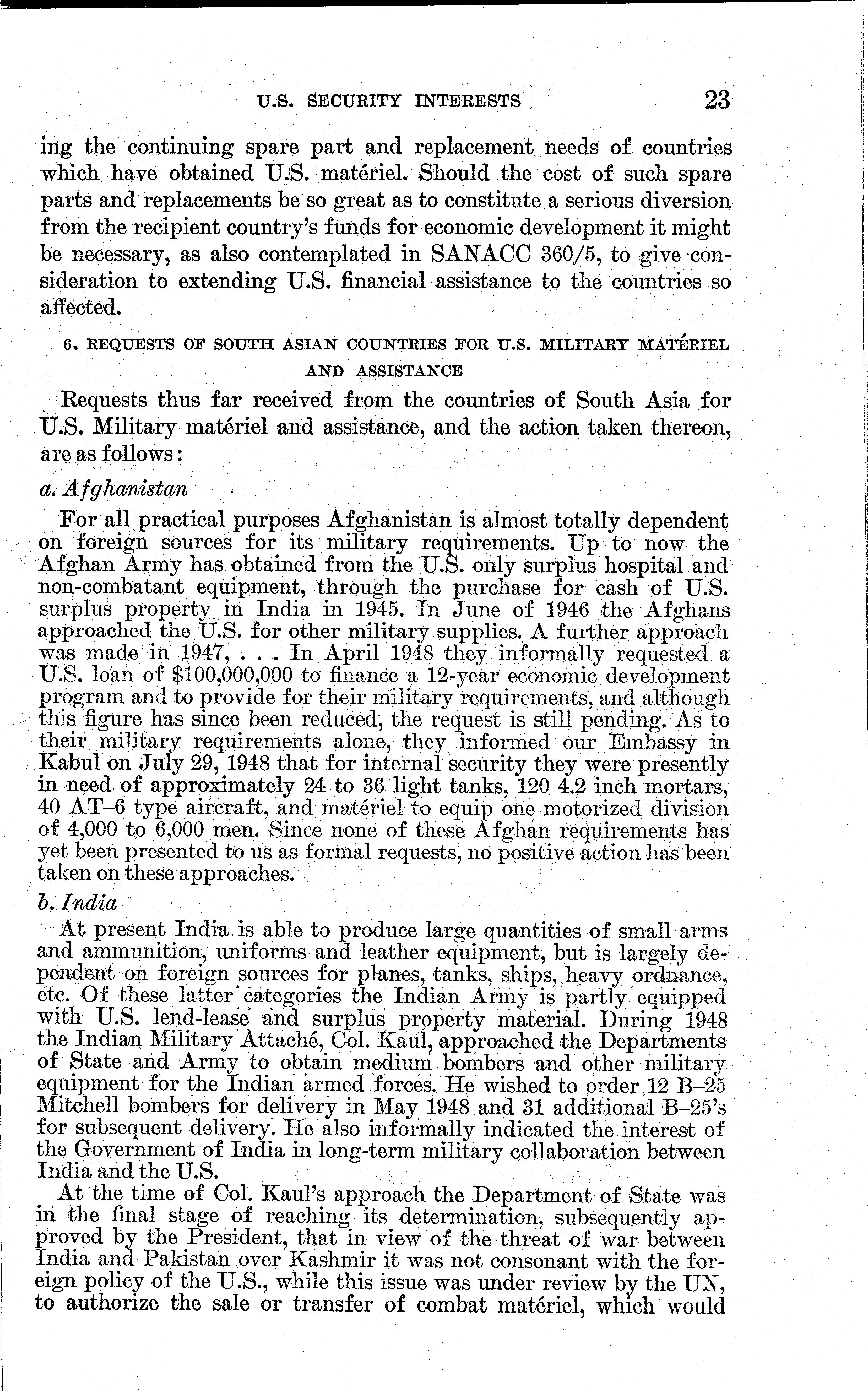 U.S. SECURITY INTERESTS 23

ing the continuing spare part and replacement needs of countries which have obtained U.S. matériel. Should the cost of such spare parts and replacements be so great as to constitute a serious diversion from the recipient country's funds for economic development it might be necessary, as also contemplated in SANACC 360/5, to give consideration to extending U.S. financial assistance to the countries so affected.

6. REQUESTS OF SOUTH ASIAN COUNTRIES FOR U.S. MILITARY MATÉRIEL AND ASSISTANCE

Requests thus far received from the countries of South Asia for U.S. Military matériel and assistance, and the action taken thereon, are as follows:

a. Afghanistan

For all practical purposes Afghanistan is almost totally dependent on foreign sources for its military requirements. Up to now the Afghan Army has obtained from the U.S. only surplus hospital and non-combatant equipment, through the purchase for cash of U.S. surplus property in India in 1945. In June of 1946 the Afghans approached the U.S. for other military supplies. A further approach was made in 1947, . . . In April 1948 they informally requested a U.S. loan of $100,000,000 to finance a 12-year economic development program and to provide for their military requirements, and although this figure has since been reduced, the request is still pending. As to their military requirements alone, they informed our Embassy in Kabul on July 29, 1948 that for internal security they were presently in need of approximately 24 to 36 light tanks, 120 4.2 inch mortars, 40 AT–6 type aircraft, and matériel to equip one motorized division of 4,000 to 6,000 men. Since none of these Afghan requirements has yet been presented to us as formal requests, no positive action has been taken on these approaches.

b. India

At present India is able to produce large quantities of small arms and ammunition, uniforms and leather equipment, but is largely dependent on foreign sources for planes, tanks, ships, heavy ordnance, etc. Of these latter categories the Indian Army is partly equipped with U.S. lend-lease and surplus property material. During 1948 the Indian Military Attaché, Col. Kaul, approached the Departments of State and Army to obtain medium bombers and other military equipment for the Indian armed forces. He wished to order 12 B–25 Mitchell bombers for delivery in May 1948 and 31 additional B–25's for subsequent delivery. He also informally indicated the interest of the Government of India in long-term military collaboration between India and the U.S.

At the time of Col. Kaul's approach the Department of State was in the final stage of reaching its determination, subsequently approved by the President, that in view of the threat of war between India and Pakistan over Kashmir it was not consonant with the foreign policy of the U.S., while this issue was under review by the UN, to authorize the sale or transfer of combat matériel, which would